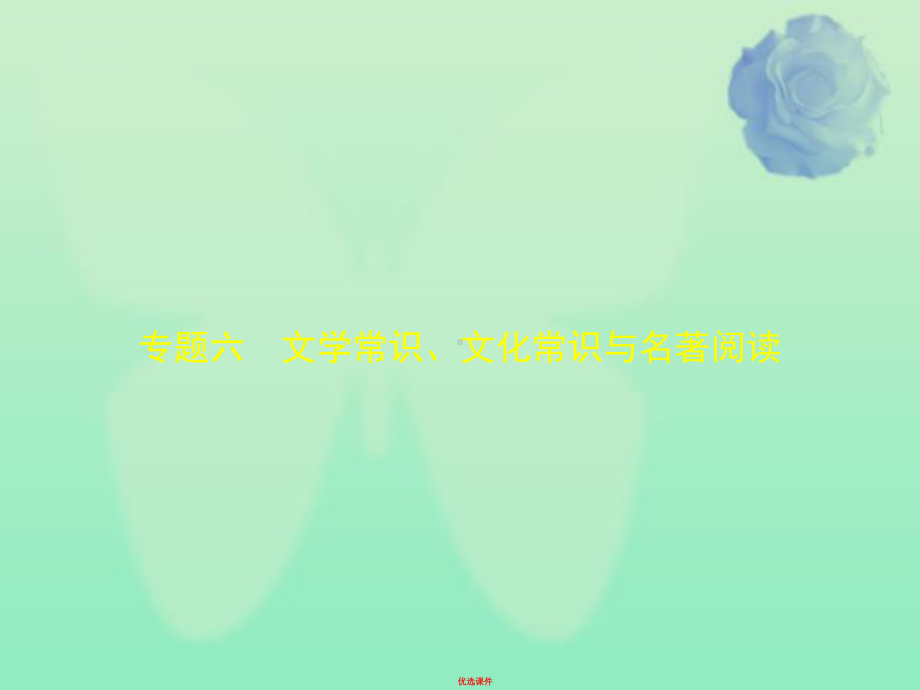 专题六　文学常识、文化常识与名著阅读

优选课件